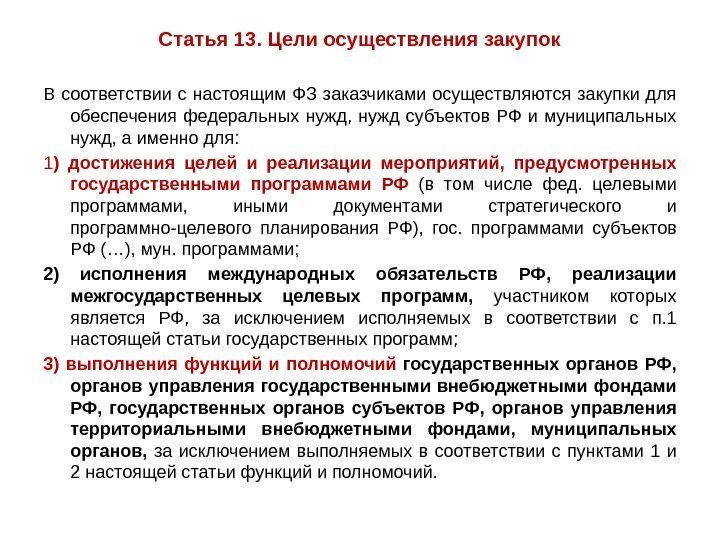 Статья 13. Цели осуществления закупок

В соответствии с настоящим ФЗ заказчиками осуществляются закупки для обеспечения федеральных нужд, нужд субъектов РФ и муниципальных нужд, а именно для:

1) достижения целей и реализации мероприятий, предусмотренных государственными программами РФ (в том числе фед. целевыми программами, иными документами стратегического и программно-целевого планирования РФ), гос. программами субъектов РФ (…), мун. программами;

2) исполнения международных обязательств РФ, реализации межгосударственных целевых программ, участником которых является РФ, за исключением исполняемых в соответствии с п.1 настоящей статьи государственных программ;

3) выполнения функций и полномочий государственных органов РФ, органов управления государственными внебюджетными фондами РФ, государственных органов субъектов РФ, органов управления территориальными внебюджетными фондами, муниципальных органов, за исключением выполняемых в соответствии с пунктами 1 и 2 настоящей статьи функций и полномочий.